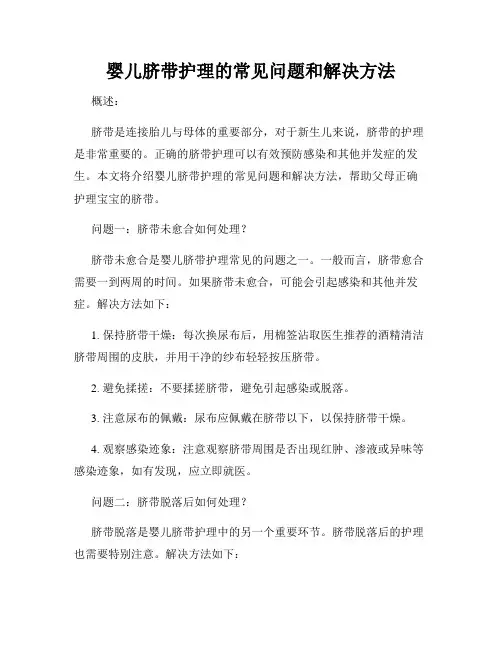 婴儿脐带护理的常见问题和解决方法

概述：

脐带是连接胎儿与母体的重要部分，对于新生儿来说，脐带的护理是非常重要的。正确的脐带护理可以有效预防感染和其他并发症的发生。本文将介绍婴儿脐带护理的常见问题和解决方法，帮助父母正确护理宝宝的脐带。

问题一：脐带未愈合如何处理？

脐带未愈合是婴儿脐带护理常见的问题之一。一般而言，脐带愈合需要一到两周的时间。如果脐带未愈合，可能会引起感染和其他并发症。解决方法如下：

1. 保持脐带干燥：每次换尿布后，用棉签沾取医生推荐的酒精清洁脐带周围的皮肤，并用干净的纱布轻轻按压脐带。

2. 避免揉搓：不要揉搓脐带，避免引起感染或脱落。

3. 注意尿布的佩戴：尿布应佩戴在脐带以下，以保持脐带干燥。

4. 观察感染迹象：注意观察脐带周围是否出现红肿、渗液或异味等感染迹象，如有发现，应立即就医。

问题二：脐带脱落后如何处理？

脐带脱落是婴儿脐带护理中的另一个重要环节。脐带脱落后的护理也需要特别注意。解决方法如下：